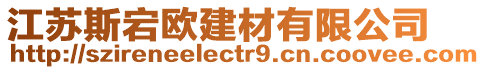 江苏斯宕欧建材有限公司
http://szireneelectr9.cn.coovee.com